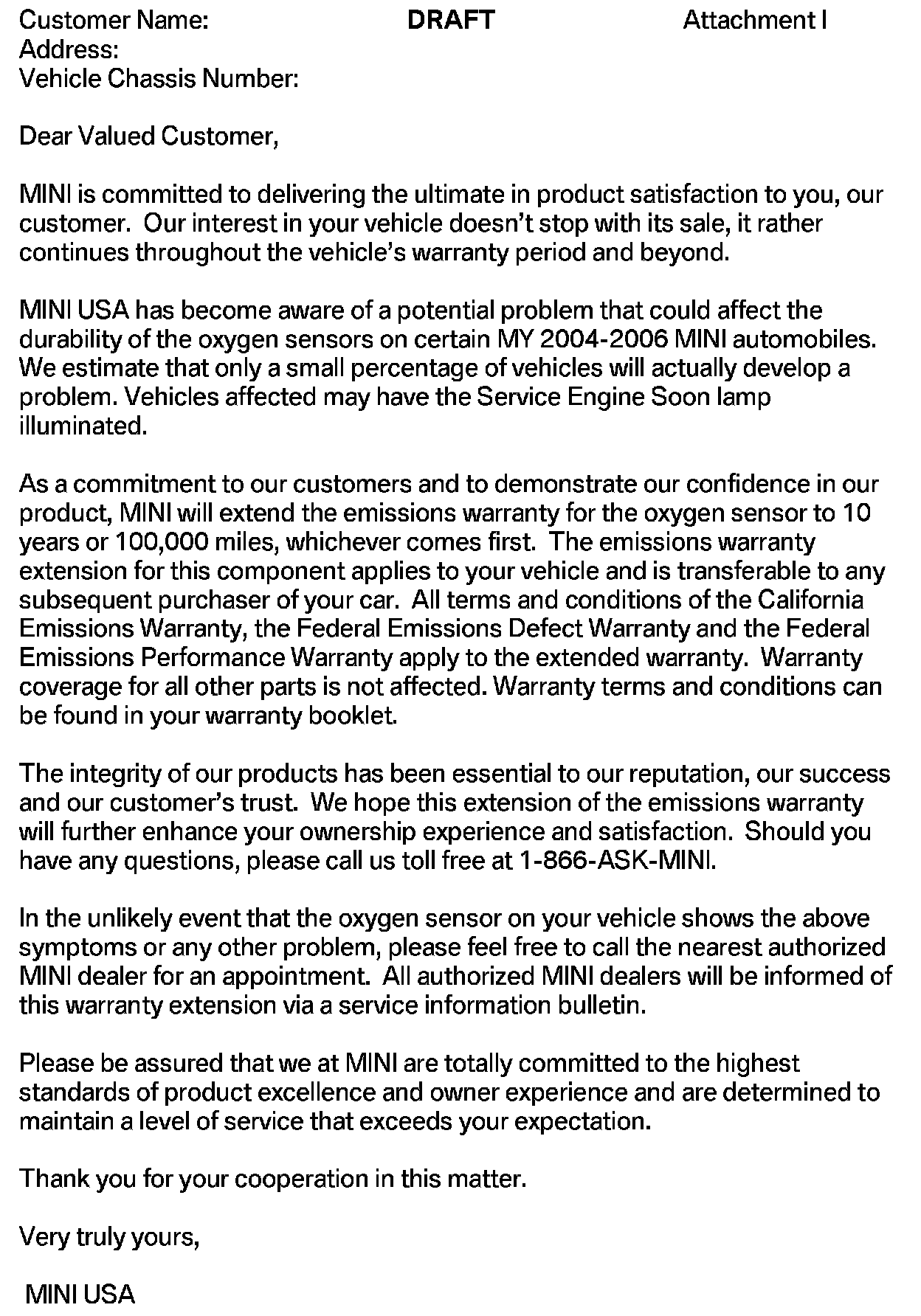 Customer Name: DRAFT Attachment I
Address:
Vehicle Chassis Number:

Dear Valued Customer,

MINI is committed to delivering the ultimate in product satisfaction to you, our customer. Our interest in your vehicle doesn't stop with its sale, it rather continues throughout the vehicle's warranty period and beyond.

MINI USA has become aware of a potential problem that could affect the durability of the oxygen sensors on certain MY 2004-2006 MINI automobiles. We estimate that only a small percentage of vehicles will actually develop a problem. Vehicles affected may have the Service Engine Soon lamp illuminated.

As a commitment to our customers and to demonstrate our confidence in our product, MINI will extend the emissions warranty for the oxygen sensor to 10 years or 100,000 miles, whichever comes first. The emissions warranty extension for this component applies to your vehicle and is transferable to any subsequent purchaser of your car. All terms and conditions of the California Emissions Warranty, the Federal Emissions Defect Warranty and the Federal Emissions Performance Warranty apply to the extended warranty. Warranty coverage for all other parts is not affected. Warranty terms and conditions can be found in your warranty booklet.

The integrity of our products has been essential to our reputation, our success and our customer's trust. We hope this extension of the emissions warranty will further enhance your ownership experience and satisfaction. Should you have any questions, please call us toll free at 1-866-ASK-MINI.

In the unlikely event that the oxygen sensor on your vehicle shows the above symptoms or any other problem, please feel free to call the nearest authorized MINI dealer for an appointment. All authorized MINI dealers will be informed of this warranty extension via a service information bulletin.

Please be assured that we at MINI are totally committed to the highest standards of product excellence and owner experience and are determined to maintain a level of service that exceeds your expectation.

Thank you for your cooperation in this matter.

Very truly yours,

MINI USA